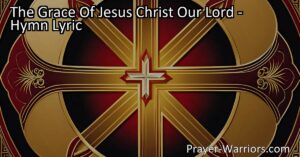 The Grace Of Jesus Christ Our Lord - Hymn Lyric

Prayer-Warriors.com